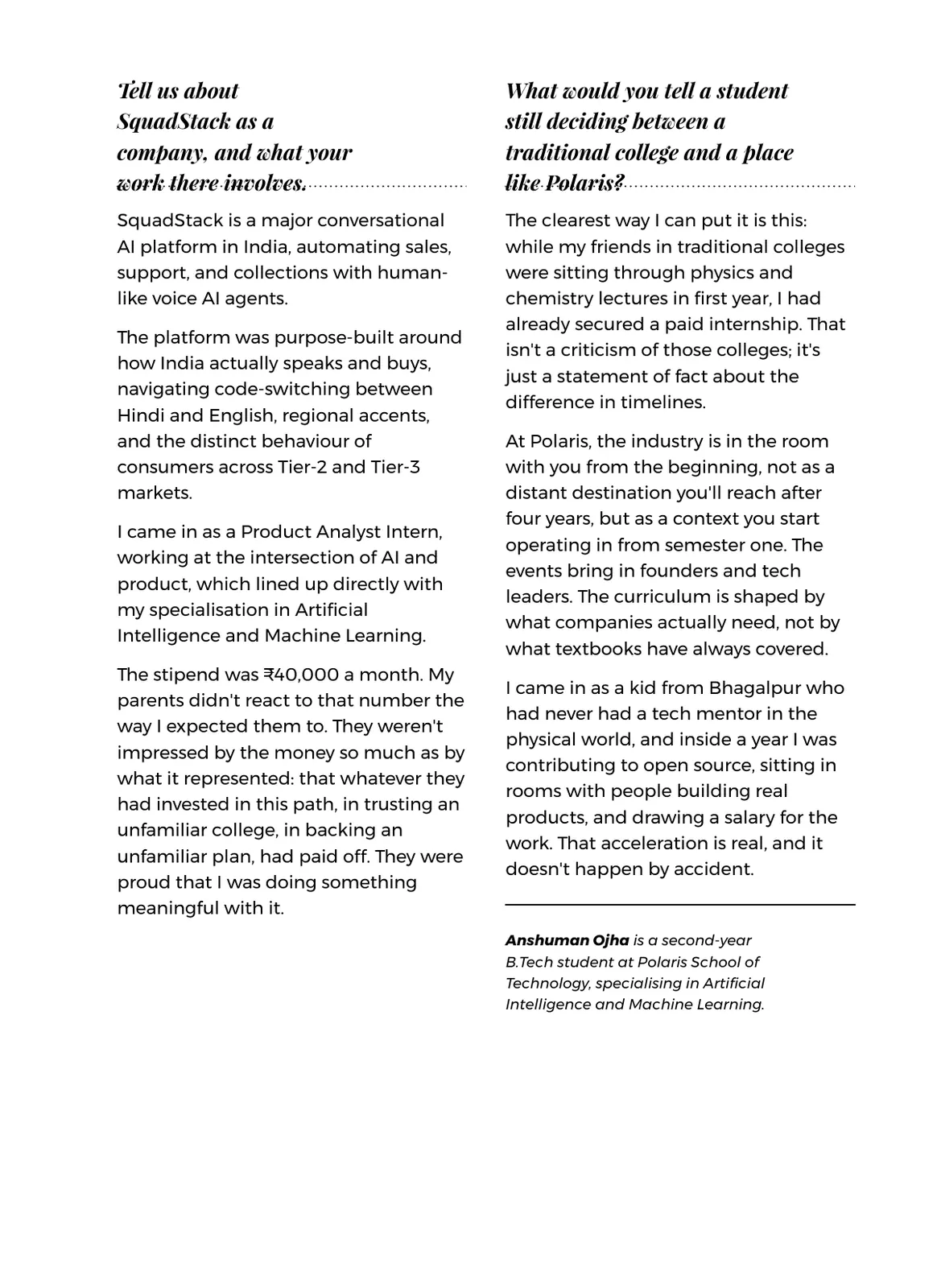 Tell us about SquadStack as a company, and what your work there involves.

SquadStack is a major conversational AI platform in India, automating sales, support, and collections with human-like voice AI agents.

The platform was purpose-built around how India actually speaks and buys, navigating code-switching between Hindi and English, regional accents, and the distinct behaviour of consumers across Tier-2 and Tier-3 markets.

I came in as a Product Analyst Intern, working at the intersection of AI and product, which lined up directly with my specialisation in Artificial Intelligence and Machine Learning.

The stipend was ₹40,000 a month. My parents didn't react to that number the way I expected them to. They weren't impressed by the money so much as by what it represented: that whatever they had invested in this path, in trusting an unfamiliar college, in backing an unfamiliar plan, had paid off. They were proud that I was doing something meaningful with it.

What would you tell a student still deciding between a traditional college and a place like Polaris?

The clearest way I can put it is this: while my friends in traditional colleges were sitting through physics and chemistry lectures in first year, I had already secured a paid internship. That isn't a criticism of those colleges; it's just a statement of fact about the difference in timelines.

At Polaris, the industry is in the room with you from the beginning, not as a distant destination you'll reach after four years, but as a context you start operating in from semester one. The events bring in founders and tech leaders. The curriculum is shaped by what companies actually need, not by what textbooks have always covered.

I came in as a kid from Bhagalpur who had never had a tech mentor in the physical world, and inside a year I was contributing to open source, sitting in rooms with people building real products, and drawing a salary for the work. That acceleration is real, and it doesn't happen by accident.

Anshuman Ojha is a second-year B.Tech student at Polaris School of Technology, specialising in Artificial Intelligence and Machine Learning.